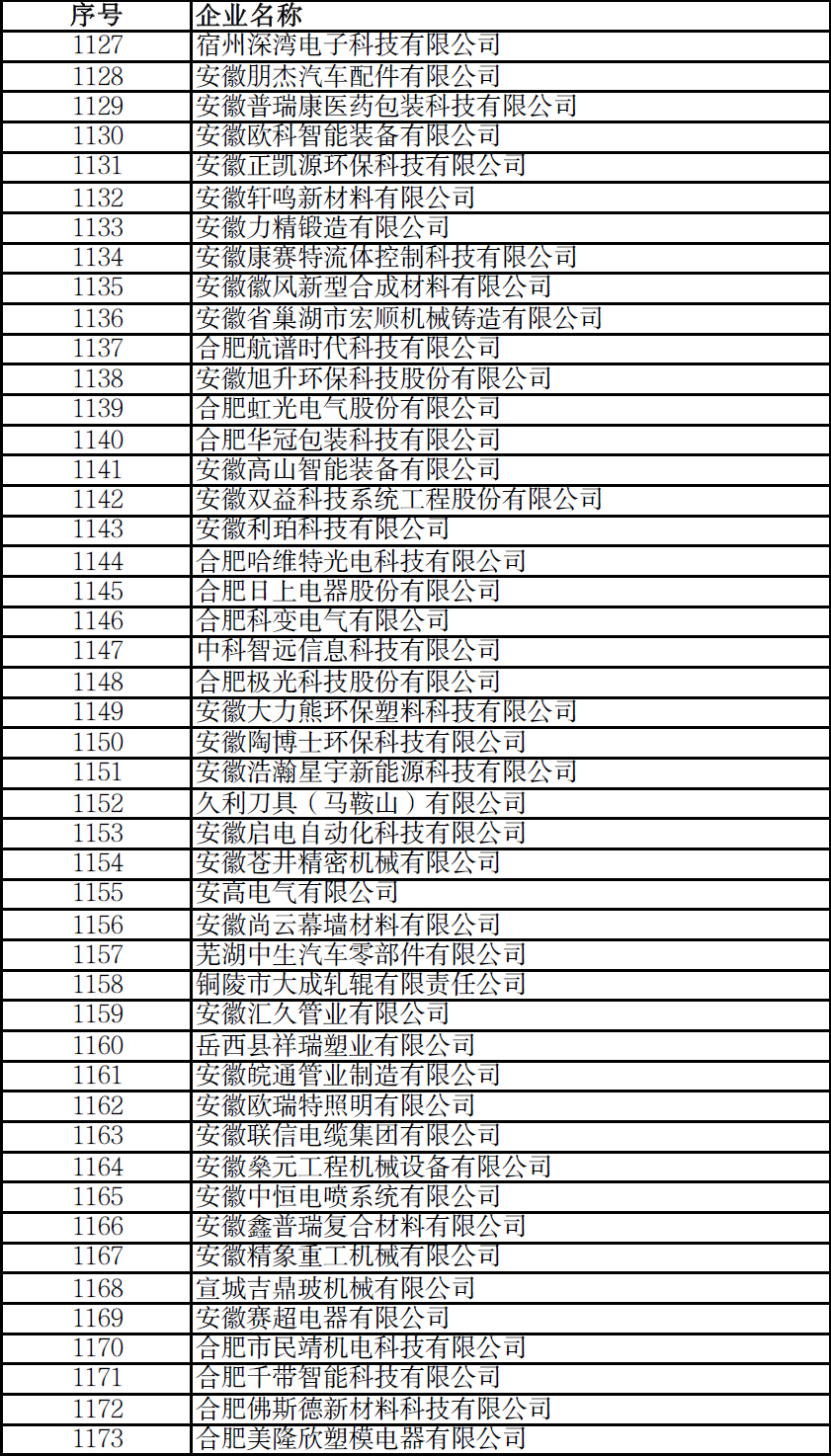 | 序号 | 企业名称 |
|---|---|
| 1127 | 宿州深湾电子科技有限公司 |
| 1128 | 安徽朋杰汽车配件有限公司 |
| 1129 | 安徽普瑞康医药包装科技有限公司 |
| 1130 | 安徽欧科智能装备有限公司 |
| 1131 | 安徽正凯源环保科技有限公司 |
| 1132 | 安徽轩鸣新材料有限公司 |
| 1133 | 安徽力精锻造有限公司 |
| 1134 | 安徽康赛特流体控制科技有限公司 |
| 1135 | 安徽徽风新型合成材料有限公司 |
| 1136 | 安徽省巢湖市宏顺机械铸造有限公司 |
| 1137 | 合肥航谱时代科技有限公司 |
| 1138 | 安徽旭升环保科技股份有限公司 |
| 1139 | 合肥虹光电气股份有限公司 |
| 1140 | 合肥华冠包装科技有限公司 |
| 1141 | 安徽高山智能装备有限公司 |
| 1142 | 安徽双益科技系统工程股份有限公司 |
| 1143 | 安徽利珀科技有限公司 |
| 1144 | 合肥哈维特光电科技有限公司 |
| 1145 | 合肥日上电器股份有限公司 |
| 1146 | 合肥科变电气有限公司 |
| 1147 | 中科智远信息科技有限公司 |
| 1148 | 合肥极光科技股份有限公司 |
| 1149 | 安徽大力熊环保塑料科技有限公司 |
| 1150 | 安徽陶博士环保科技有限公司 |
| 1151 | 安徽浩瀚星宇新能源科技有限公司 |
| 1152 | 久利刀具（马鞍山）有限公司 |
| 1153 | 安徽启电自动化科技有限公司 |
| 1154 | 安徽苍井精密机械有限公司 |
| 1155 | 安高电气有限公司 |
| 1156 | 安徽尚云幕墙材料有限公司 |
| 1157 | 芜湖中生汽车零部件有限公司 |
| 1158 | 铜陵市大成轧辊有限责任公司 |
| 1159 | 安徽汇久管业有限公司 |
| 1160 | 岳西县祥瑞塑业有限公司 |
| 1161 | 安徽皖通管业制造有限公司 |
| 1162 | 安徽欧瑞特照明有限公司 |
| 1163 | 安徽联信电缆集团有限公司 |
| 1164 | 安徽桑元工程机械设备有限公司 |
| 1165 | 安徽中恒电喷系统有限公司 |
| 1166 | 安徽鑫普瑞复合材料有限公司 |
| 1167 | 安徽精象重工机械有限公司 |
| 1168 | 宣城吉鼎玻机械有限公司 |
| 1169 | 安徽赛超电器有限公司 |
| 1170 | 合肥市民靖机电科技有限公司 |
| 1171 | 合肥千带智能科技有限公司 |
| 1172 | 合肥佛斯德新材料科技有限公司 |
| 1173 | 合肥美隆欣塑模电器有限公司 |